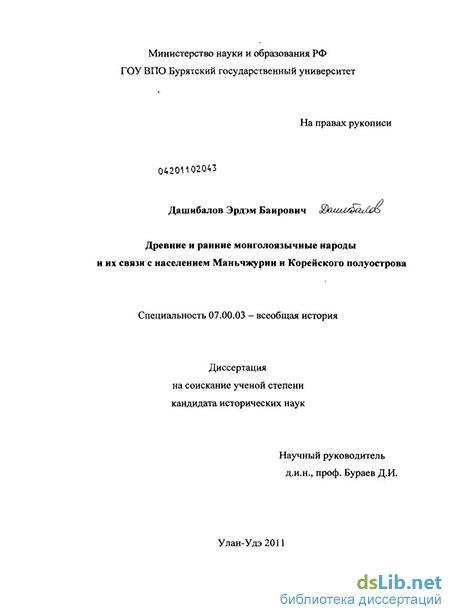 Министерство науки и образования РФ
ГОУ ВПО Бурятский государственный университет

На правах рукописи

04201102043

Дашибалов Эрдэм Баирович Дашибалов

Древние и ранние монголоязычные народы
и их связи с населением Маньчжурии и Корейского полуострова

Специальность 07.00.03 – всеобщая история

Диссертация
на соискание ученой степени
кандидата исторических наук

Научный руководитель
д.и.н., проф. Бураев Д.И.

Улан-Удэ 2011

dsLib.net
библиотека диссертаций